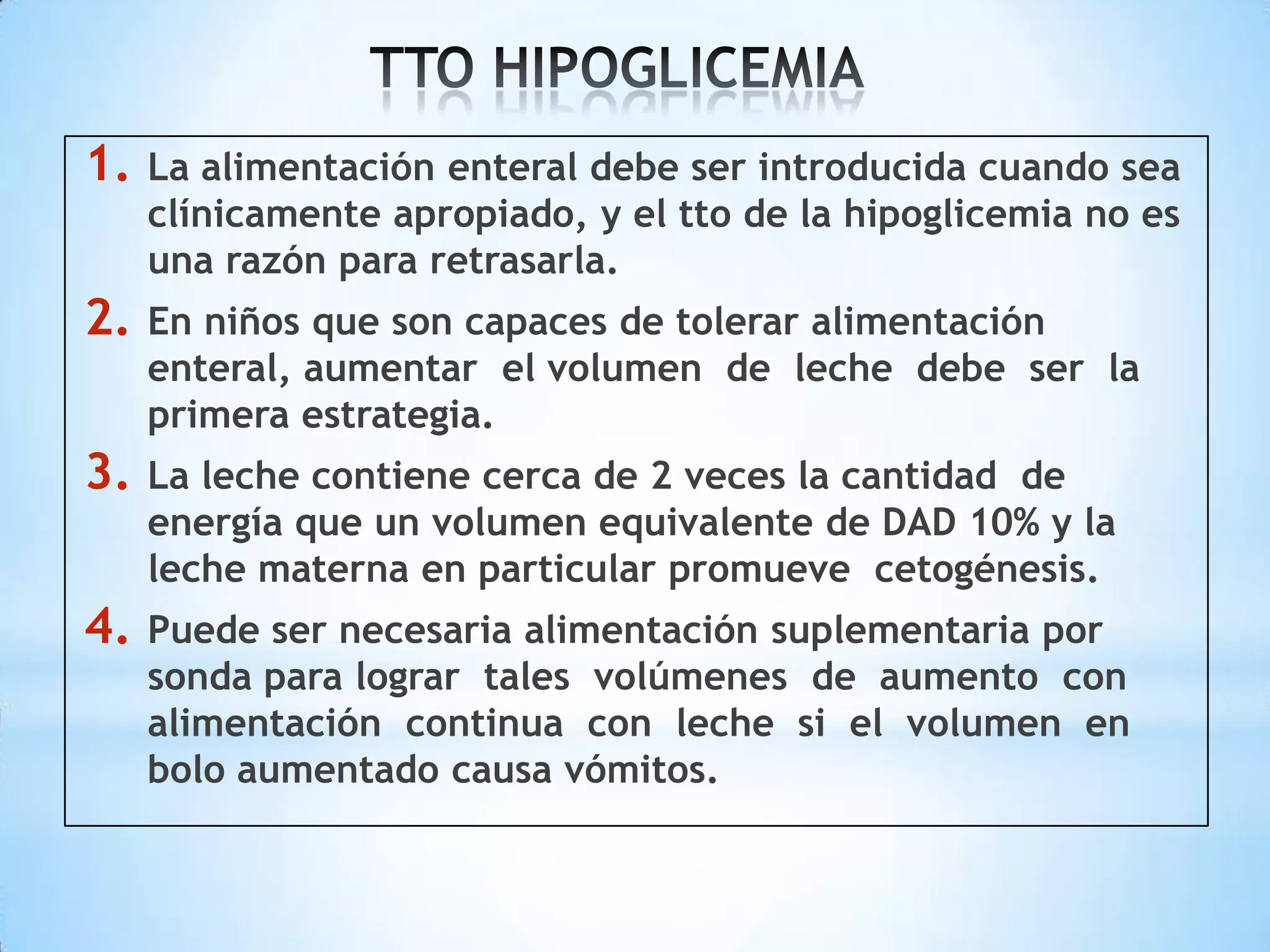 TTO HIPOGLICEMIA

1. La alimentación enteral debe ser introducida cuando sea clínicamente apropiado, y el tto de la hipoglicemia no es una razón para retrasarla.

2. En niños que son capaces de tolerar alimentación enteral, aumentar el volumen de leche debe ser la primera estrategia.

3. La leche contiene cerca de 2 veces la cantidad de energía que un volumen equivalente de DAD 10% y la leche materna en particular promueve cetogénesis.

4. Puede ser necesaria alimentación suplementaria por sonda para lograr tales volúmenes de aumento con alimentación continua con leche si el volumen en bolo aumentado causa vómitos.